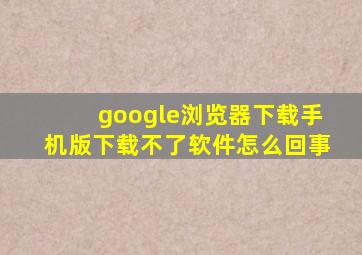 google浏览器下载手机版下载不了软件怎么回事